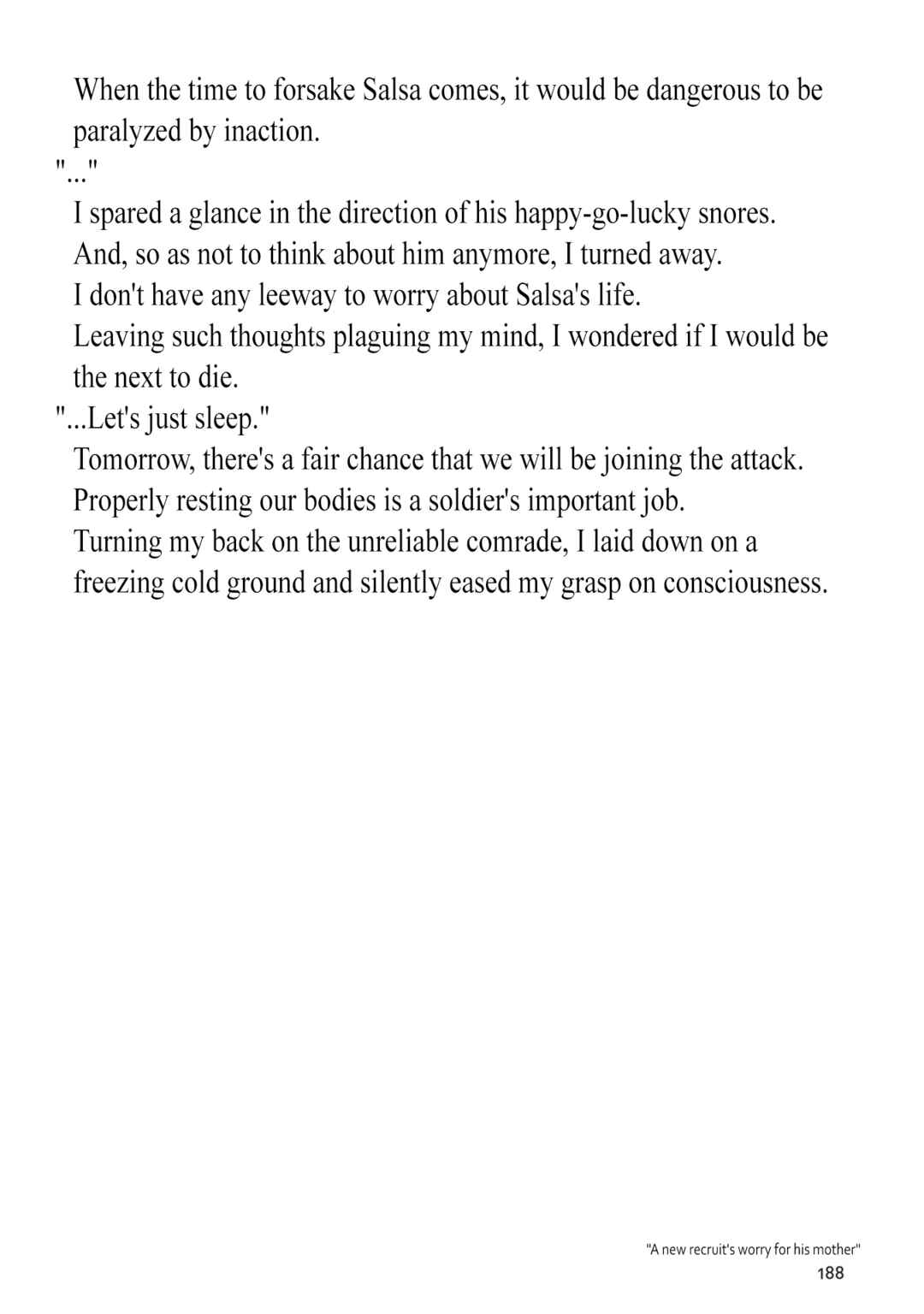 When the time to forsake Salsa comes, it would be dangerous to be paralyzed by inaction.

"..."

I spared a glance in the direction of his happy-go-lucky snores.

And, so as not to think about him anymore, I turned away.

I don't have any leeway to worry about Salsa's life.

Leaving such thoughts plaguing my mind, I wondered if I would be the next to die.

"...Let's just sleep."

Tomorrow, there's a fair chance that we will be joining the attack.

Properly resting our bodies is a soldier's important job.

Turning my back on the unreliable comrade, I laid down on a freezing cold ground and silently eased my grasp on consciousness.

"A new recruit's worry for his mother"
188